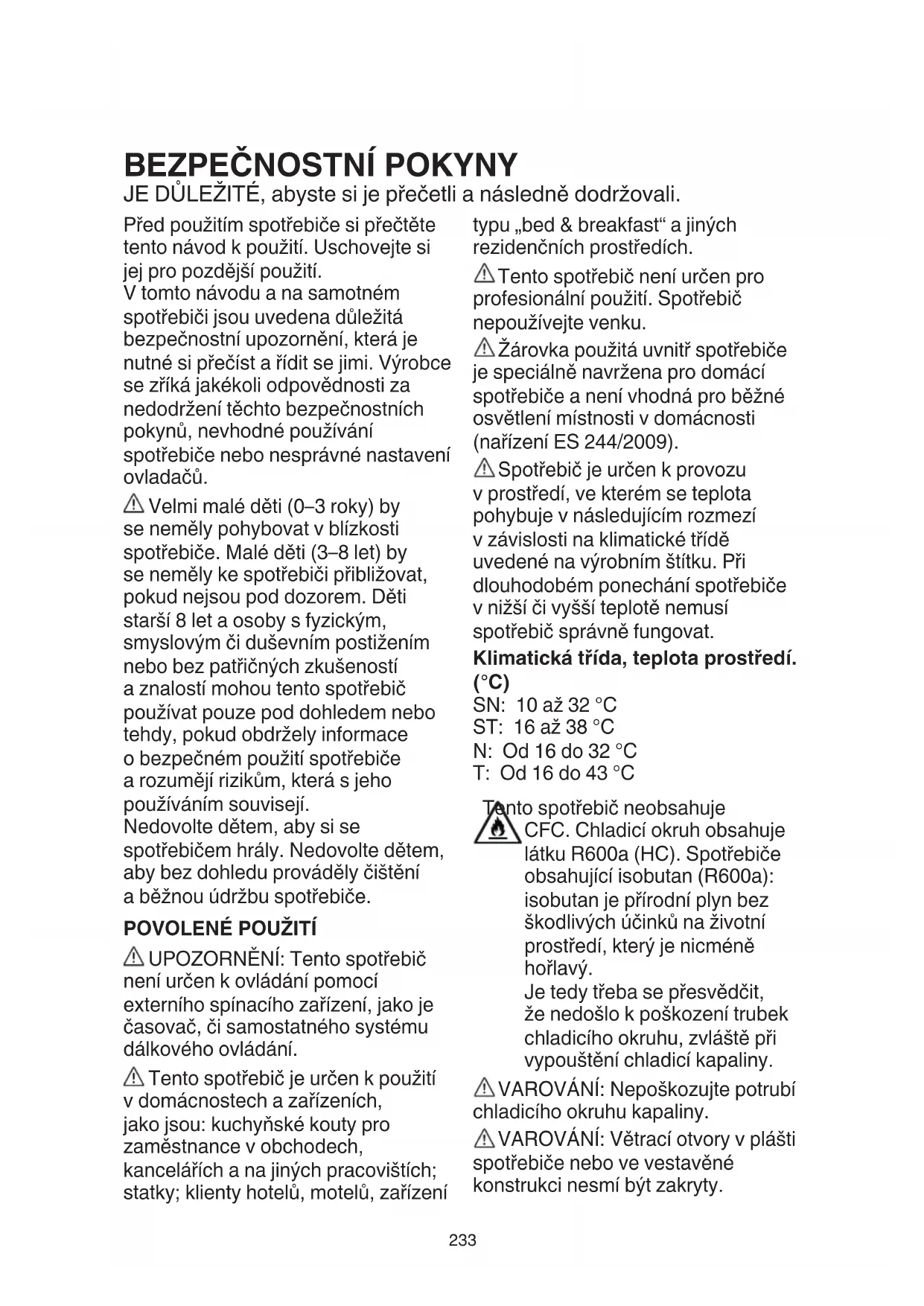 BEZPEČNOSTNÍ POKYNY
JE DŮLEŽITÉ, abyste si je přečetli a následně dodržovali.

Před použitím spotřebiče si přečtěte tento návod k použití. Uschovejte si jej pro pozdější použití.
V tomto návodu a na samotném spotřebiči jsou uvedena důležitá bezpečnostní upozornění, která je nutné si přečíst a řídit se jimi. Výrobce se zříká jakékoli odpovědnosti za nedodržení těchto bezpečnostních pokynů, nevhodné používání spotřebiče nebo nesprávné nastavení ovladačů.

Velmi malé děti (0–3 roky) by se neměly pohybovat v blízkosti spotřebiče. Malé děti (3–8 let) by se neměly ke spotřebiči přibližovat, pokud nejsou pod dozorem. Děti starší 8 let a osoby s fyzickým, smyslovým či duševním postižením nebo bez patřičných zkušeností a znalostí mohou tento spotřebič používat pouze pod dohledem nebo tehdy, pokud obdržely informace o bezpečném použití spotřebiče a rozumějí rizikům, která s jeho používáním souvisejí.
Nedovolte dětem, aby si se spotřebičem hrály. Nedovolte dětem, aby bez dohledu prováděly čištění a běžnou údržbu spotřebiče.

POVOLENÉ POUŽITÍ

UPOZORNĚNÍ: Tento spotřebič není určen k ovládání pomocí externího spínacího zařízení, jako je časovač, či samostatného systému dálkového ovládání.

Tento spotřebič je určen k použití v domácnostech a zařízeních, jako jsou: kuchyňské kouty pro zaměstnance v obchodech, kancelářích a na jiných pracovištích; statky; klienty hotelů, motelů, zařízení typu „bed & breakfast“ a jiných rezidenčních prostředích.

Tento spotřebič není určen pro profesionální použití. Spotřebič nepoužívejte venku.

Žárovka použitá uvnitř spotřebiče je speciálně navržena pro domácí spotřebiče a není vhodná pro běžné osvětlení místnosti v domácnosti (nařízení ES 244/2009).

Spotřebič je určen k provozu v prostředí, ve kterém se teplota pohybuje v následujícím rozmezí v závislosti na klimatické třídě uvedené na výrobním štítku. Při dlouhodobém ponechání spotřebiče v nižší či vyšší teplotě nemusí spotřebič správně fungovat.

Klimatická třída, teplota prostředí. (°C)
SN: 10 až 32 °C
ST: 16 až 38 °C
N: Od 16 do 32 °C
T: Od 16 do 43 °C

Tento spotřebič neobsahuje CFC. Chladicí okruh obsahuje látku R600a (HC). Spotřebiče obsahující isobutan (R600a): isobutan je přírodní plyn bez škodlivých účinků na životní prostředí, který je nicméně hořlavý.
Je tedy třeba se přesvědčit, že nedošlo k poškození trubek chladicího okruhu, zvláště při vypouštění chladicí kapaliny.

VAROVÁNÍ: Nepoškozujte potrubí chladicího okruhu kapaliny.

VAROVÁNÍ: Větrací otvory v plášti spotřebiče nebo ve vestavěné konstrukci nesmí být zakryty.

233